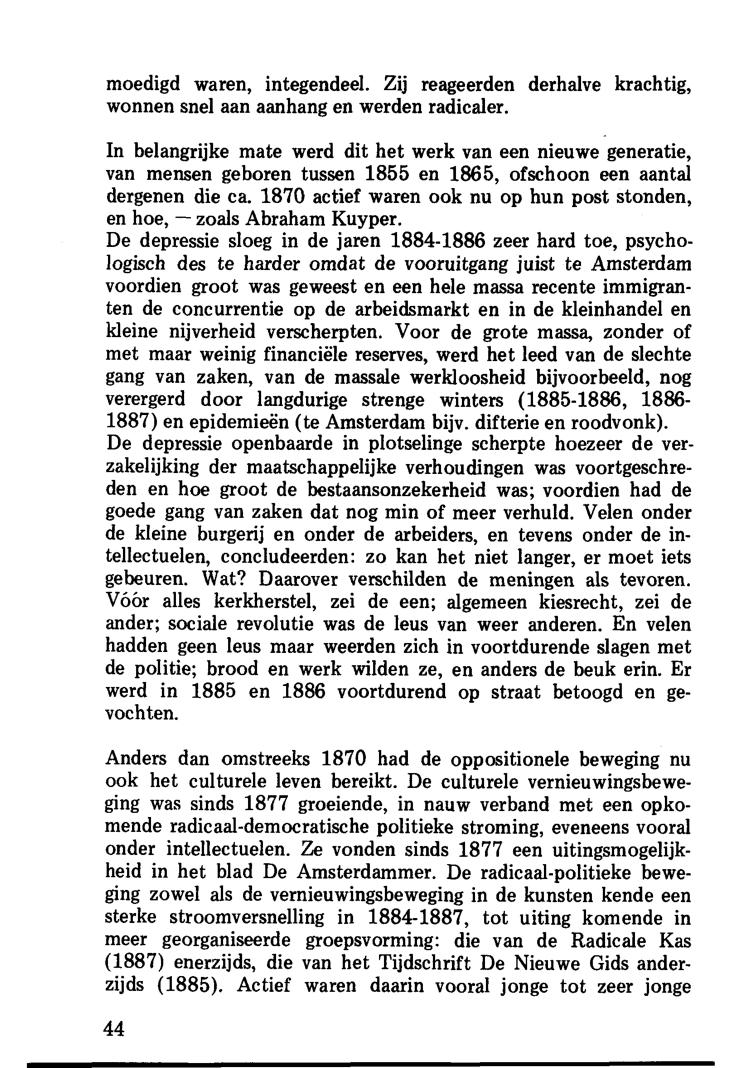 moedigd waren, integendeel. Zij reageerden derhalve krachtig, wonnen snel aan aanhang en werden radicaler.

In belangrijke mate werd dit het werk van een nieuwe generatie, van mensen geboren tussen 1855 en 1865, ofschoon een aantal dergenen die ca. 1870 actief waren ook nu op hun post stonden, en hoe, — zoals Abraham Kuyper.
De depressie sloeg in de jaren 1884-1886 zeer hard toe, psychologisch des te harder omdat de vooruitgang juist te Amsterdam voordien groot was geweest en een hele massa recente immigranten de concurrentie op de arbeidsmarkt en in de kleinhandel en kleine nijverheid verscherpten. Voor de grote massa, zonder of met maar weinig financiële reserves, werd het leed van de slechte gang van zaken, van de massale werkloosheid bijvoorbeeld, nog verergerd door langdurige strenge winters (1885-1886, 1886-1887) en epidemieën (te Amsterdam bijv. difterie en roodvonk).
De depressie openbaarde in plotselinge scherpte hoezeer de verzakelijking der maatschappelijke verhoudingen was voortgeschreden en hoe groot de bestaansonzekerheid was; voordien had de goede gang van zaken dat nog min of meer verhuld. Velen onder de kleine burgerij en onder de arbeiders, en tevens onder de intellectuelen, concludeerden: zo kan het niet langer, er moet iets gebeuren. Wat? Daarover verschilden de meningen als tevoren. Vóór alles kerkherstel, zei de een; algemeen kiesrecht, zei de ander; sociale revolutie was de leus van weer anderen. En velen hadden geen leus maar weerden zich in voortdurende slagen met de politie; brood en werk wilden ze, en anders de beuk erin. Er werd in 1885 en 1886 voortdurend op straat betoogd en gevochten.

Anders dan omstreeks 1870 had de oppositionele beweging nu ook het culturele leven bereikt. De culturele vernieuwingsbeweging was sinds 1877 groeiende, in nauw verband met een opkomende radicaal-democratische politieke stroming, eveneens vooral onder intellectuelen. Ze vonden sinds 1877 een uitingsmogelijkheid in het blad De Amsterdammer. De radicaal-politieke beweging zowel als de vernieuwingsbeweging in de kunsten kende een sterke stroomversnelling in 1884-1887, tot uiting komende in meer georganiseerde groepsvorming: die van de Radicale Kas (1887) enerzijds, die van het Tijdschrift De Nieuwe Gids anderzijds (1885). Actief waren daarin vooral jonge tot zeer jonge

44